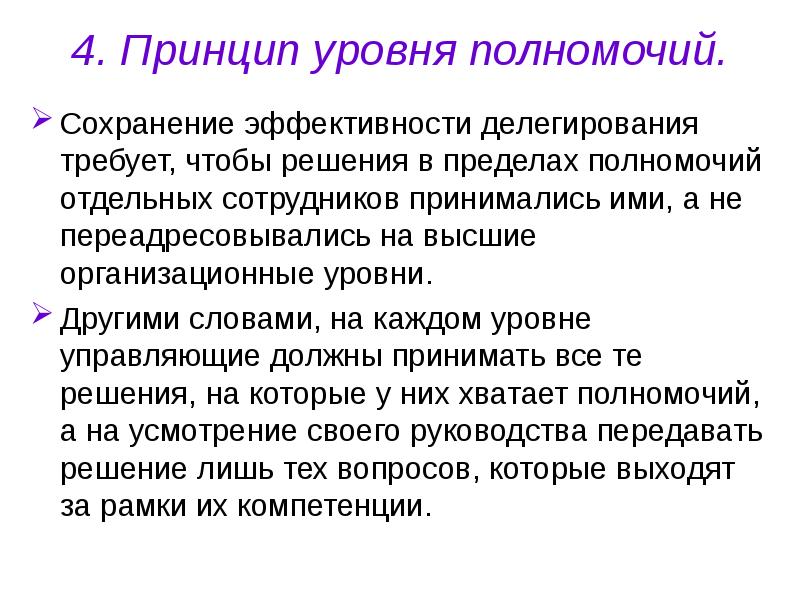 4. Принцип уровня полномочий.

Сохранение эффективности делегирования требует, чтобы решения в пределах полномочий отдельных сотрудников принимались ими, а не переадресовывались на высшие организационные уровни.

Другими словами, на каждом уровне управляющие должны принимать все те решения, на которые у них хватает полномочий, а на усмотрение своего руководства передавать решение лишь тех вопросов, которые выходят за рамки их компетенции.